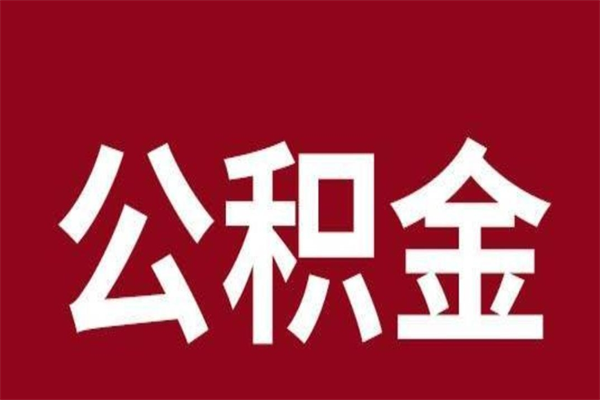 公积金